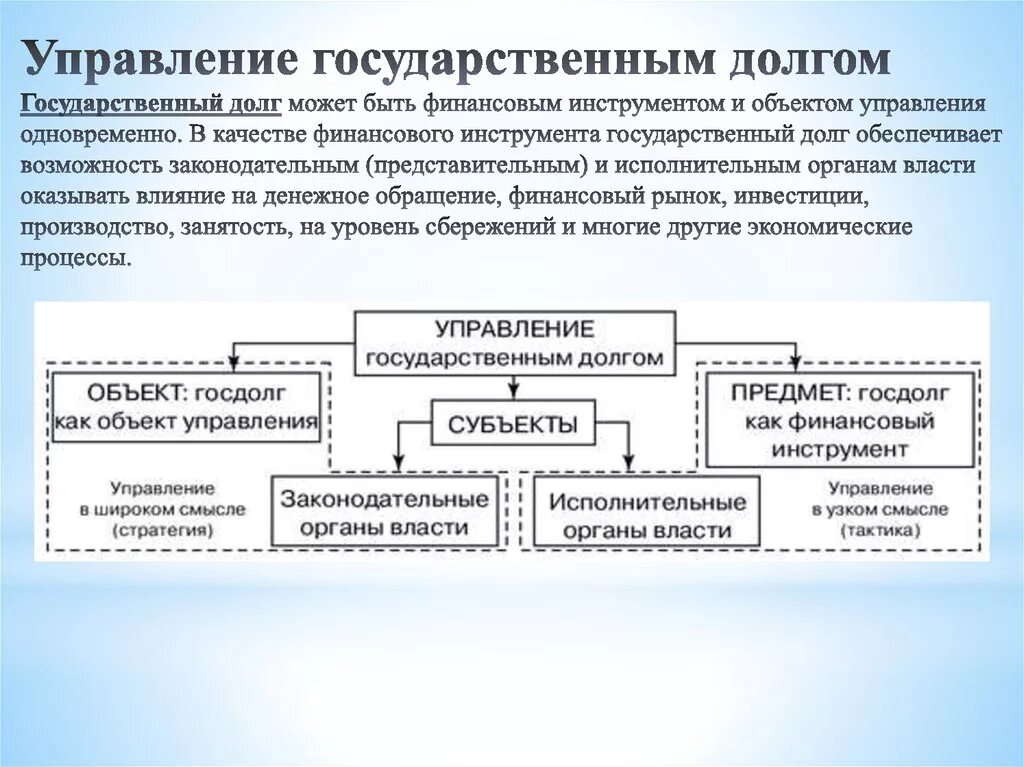 Управление государственным долгом

Государственный долг может быть финансовым инструментом и объектом управления одновременно. В качестве финансового инструмента государственный долг обеспечивает возможность законодательным (представительным) и исполнительным органам власти оказывать влияние на денежное обращение, финансовый рынок, инвестиции, производство, занятость, на уровень сбережений и многие другие экономические процессы.

УПРАВЛЕНИЕ государственным долгом

ОБЪЕКТ: госдолг как объект управления

СУБЪЕКТЫ

ПРЕДМЕТ: госдолг как финансовый инструмент

Управление в широком смысле (стратегия)

Законодательные органы власти

Исполнительные органы власти

Управление в узком смысле (тактика)